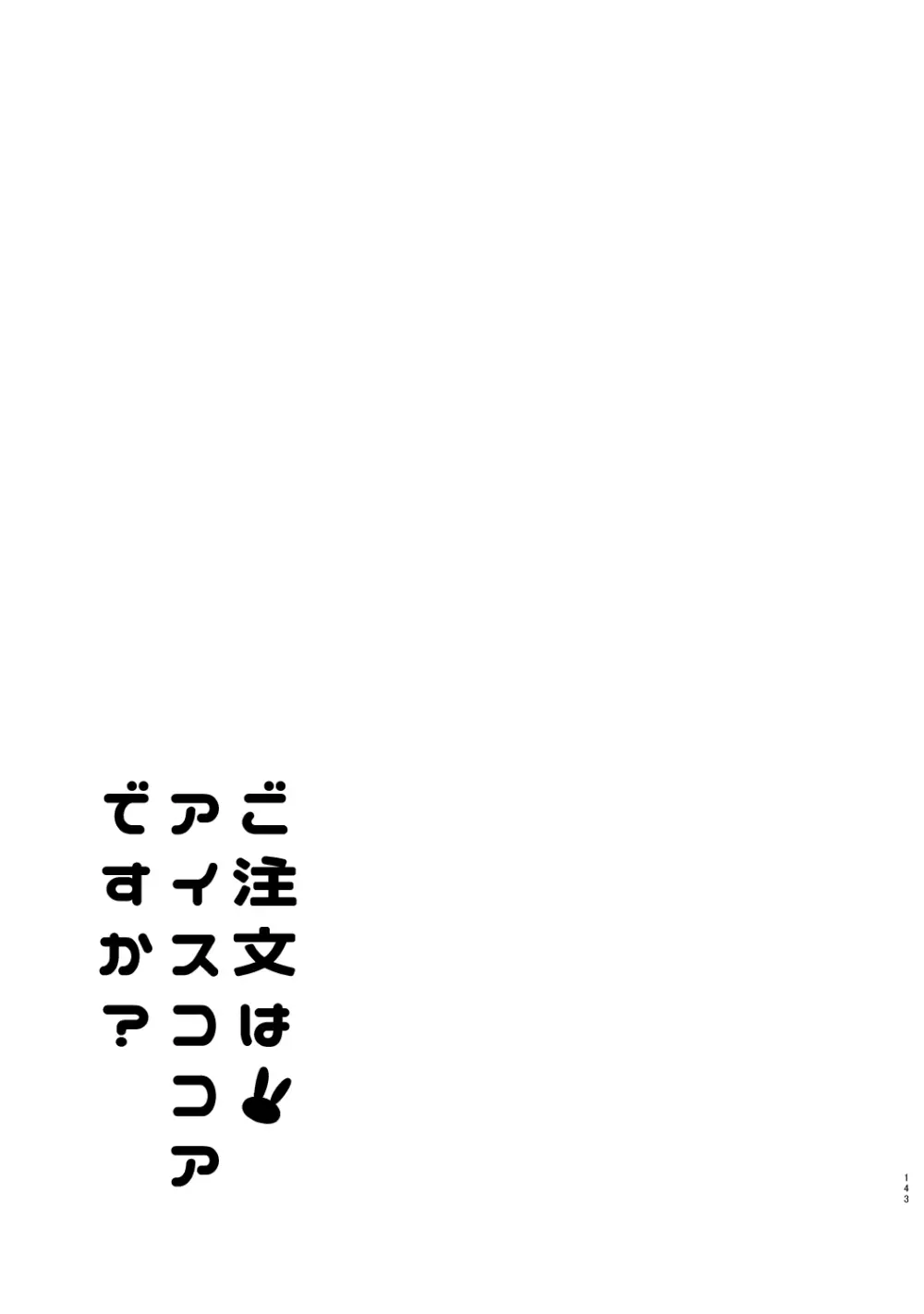 ご注文は
アイスココア
ですか？

143